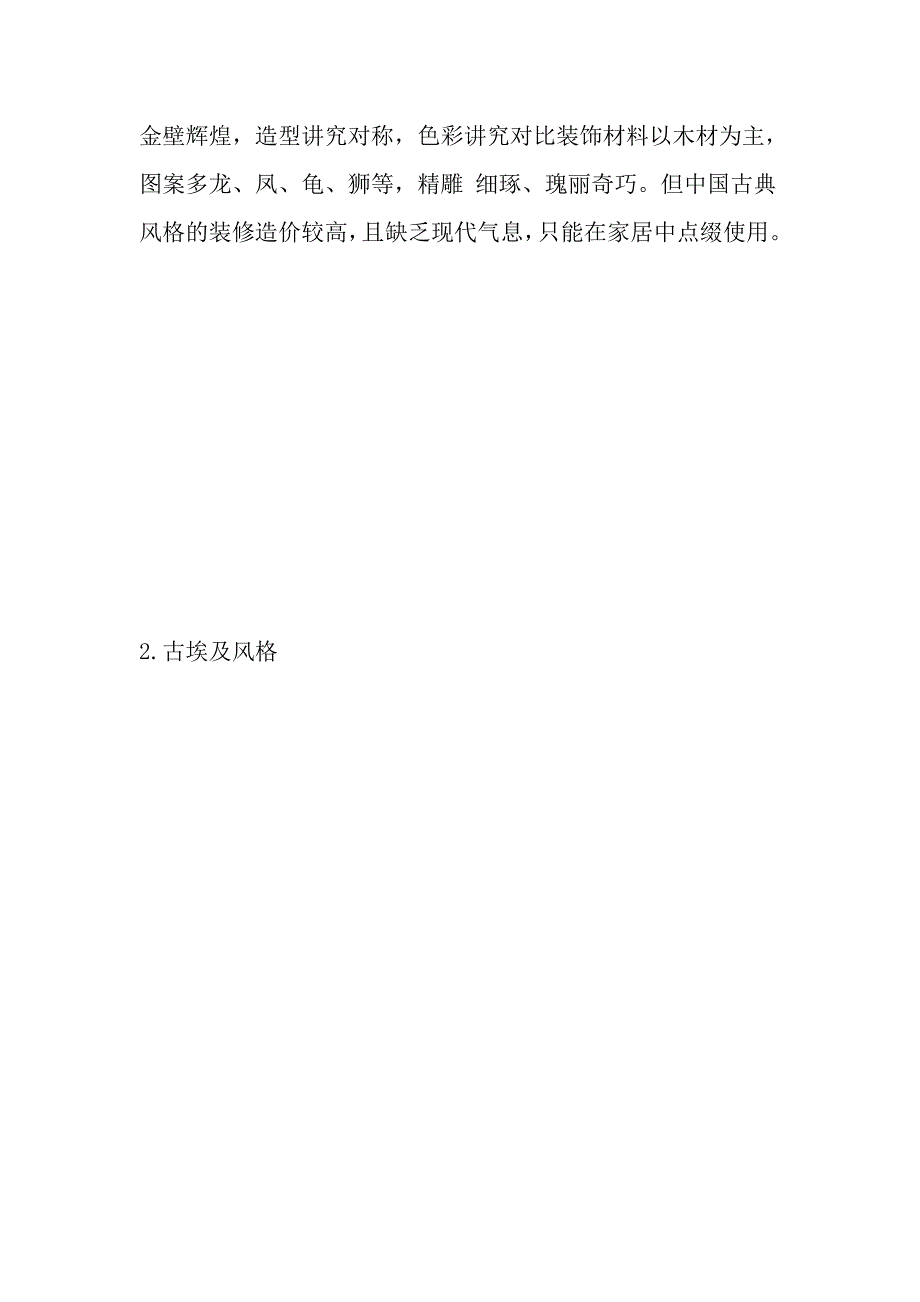 金壁辉煌，造型讲究对称，色彩讲究对比装饰材料以木材为主，图案多龙、凤、龟、狮等，精雕 细琢、瑰丽奇巧。但中国古典风格的装修造价较高，且缺乏现代气息，只能在家居中点缀使用。

2.古埃及风格